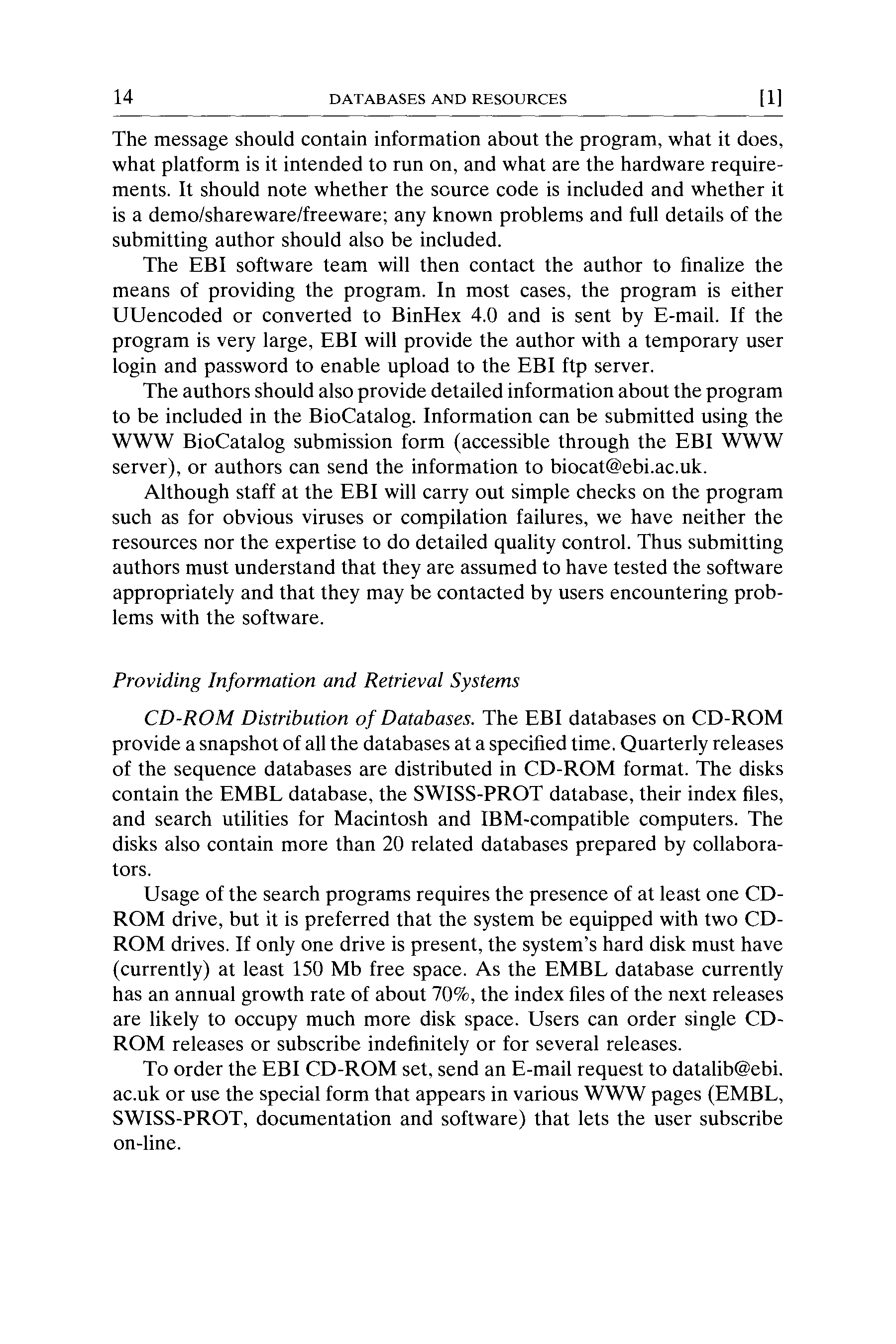 14 DATABASES AND RESOURCES [1]

The message should contain information about the program, what it does, what platform is it intended to run on, and what are the hardware requirements. It should note whether the source code is included and whether it is a demo/shareware/freeware; any known problems and full details of the submitting author should also be included.

The EBI software team will then contact the author to finalize the means of providing the program. In most cases, the program is either UUencoded or converted to BinHex 4.0 and is sent by E-mail. If the program is very large, EBI will provide the author with a temporary user login and password to enable upload to the EBI ftp server.

The authors should also provide detailed information about the program to be included in the BioCatalog. Information can be submitted using the WWW BioCatalog submission form (accessible through the EBI WWW server), or authors can send the information to biocat@ebi.ac.uk.

Although staff at the EBI will carry out simple checks on the program such as for obvious viruses or compilation failures, we have neither the resources nor the expertise to do detailed quality control. Thus submitting authors must understand that they are assumed to have tested the software appropriately and that they may be contacted by users encountering problems with the software.

Providing Information and Retrieval Systems

CD-ROM Distribution of Databases. The EBI databases on CD-ROM provide a snapshot of all the databases at a specified time. Quarterly releases of the sequence databases are distributed in CD-ROM format. The disks contain the EMBL database, the SWISS-PROT database, their index files, and search utilities for Macintosh and IBM-compatible computers. The disks also contain more than 20 related databases prepared by collaborators.

Usage of the search programs requires the presence of at least one CD-ROM drive, but it is preferred that the system be equipped with two CD-ROM drives. If only one drive is present, the system's hard disk must have (currently) at least 150 Mb free space. As the EMBL database currently has an annual growth rate of about 70%, the index files of the next releases are likely to occupy much more disk space. Users can order single CD-ROM releases or subscribe indefinitely or for several releases.

To order the EBI CD-ROM set, send an E-mail request to datalib@ebi.ac.uk or use the special form that appears in various WWW pages (EMBL, SWISS-PROT, documentation and software) that lets the user subscribe on-line.